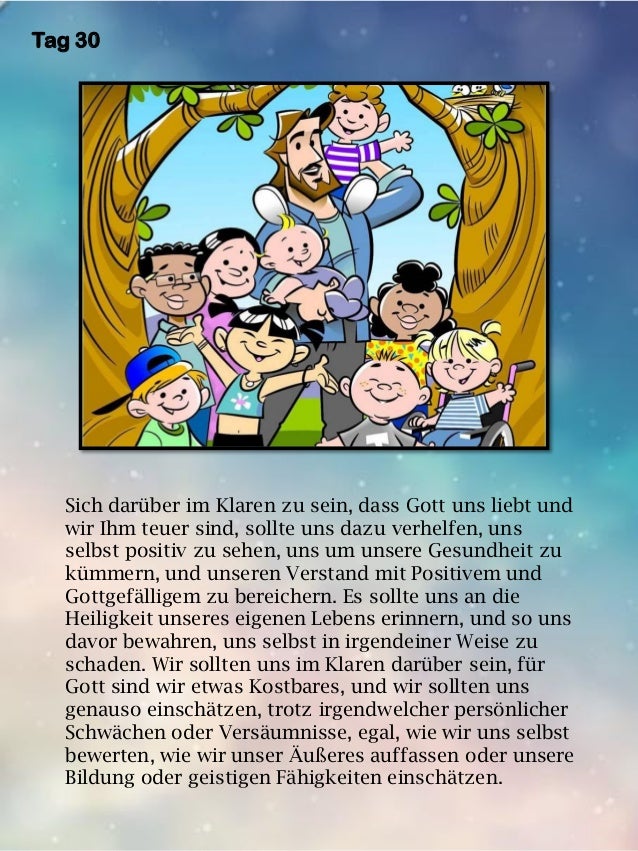 Tag 30

Sich darüber im Klaren zu sein, dass Gott uns liebt und wir Ihm teuer sind, sollte uns dazu verhelfen, uns selbst positiv zu sehen, uns um unsere Gesundheit zu kümmern, und unseren Verstand mit Positivem und Gottgefälligem zu bereichern. Es sollte uns an die Heiligkeit unseres eigenen Lebens erinnern, und so uns davor bewahren, uns selbst in irgendeiner Weise zu schaden. Wir sollten uns im Klaren darüber sein, für Gott sind wir etwas Kostbares, und wir sollten uns genauso einschätzen, trotz irgendwelcher persönlicher Schwächen oder Versäumnisse, egal, wie wir uns selbst bewerten, wie wir unser Äußeres auffassen oder unsere Bildung oder geistigen Fähigkeiten einschätzen.